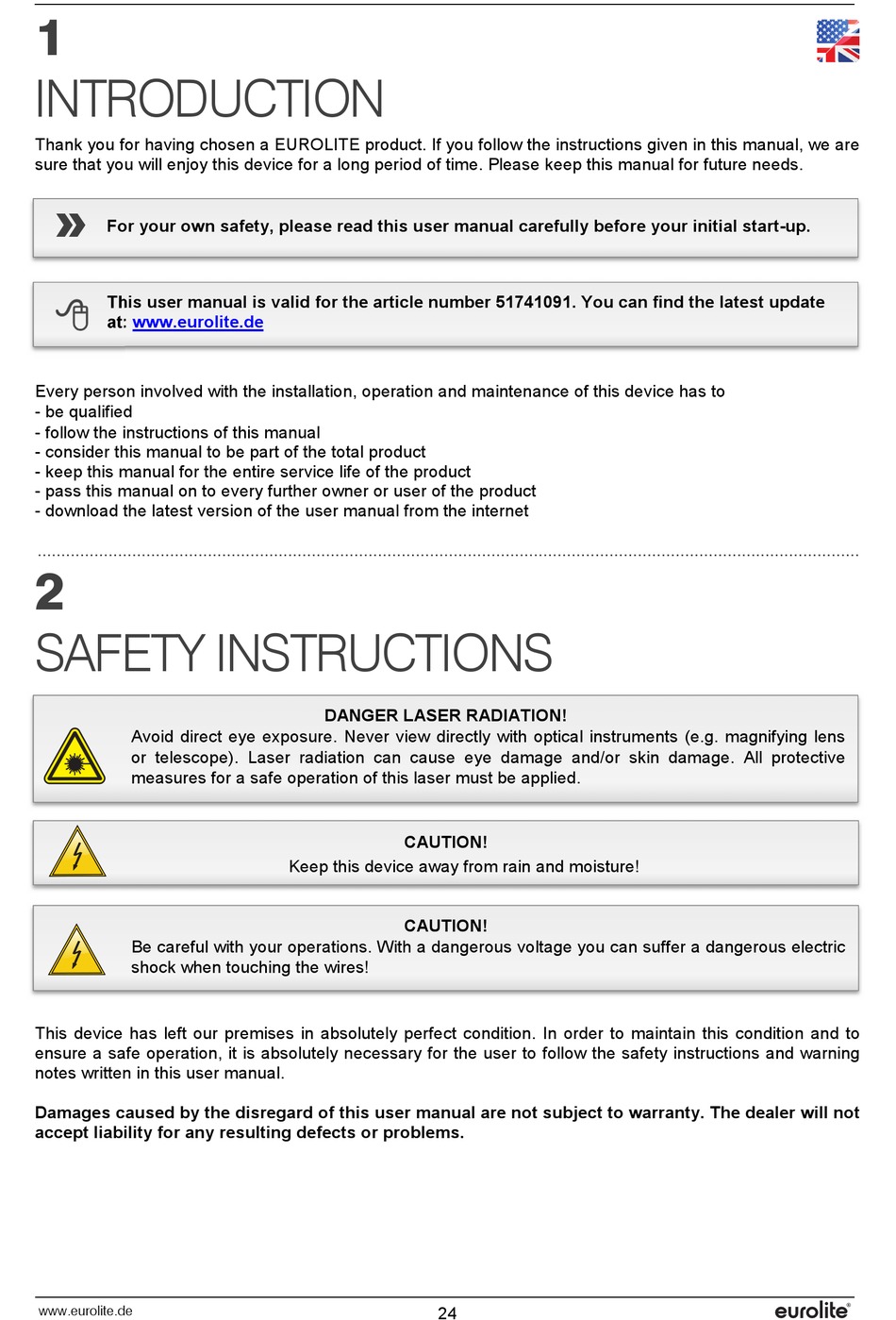 1

INTRODUCTION

Thank you for having chosen a EUROLITE product. If you follow the instructions given in this manual, we are sure that you will enjoy this device for a long period of time. Please keep this manual for future needs.

For your own safety, please read this user manual carefully before your initial start-up.

This user manual is valid for the article number 51741091. You can find the latest update at: www.eurolite.de

Every person involved with the installation, operation and maintenance of this device has to
- be qualified
- follow the instructions of this manual
- consider this manual to be part of the total product
- keep this manual for the entire service life of the product
- pass this manual on to every further owner or user of the product
- download the latest version of the user manual from the internet

2

SAFETY INSTRUCTIONS

DANGER LASER RADIATION!
Avoid direct eye exposure. Never view directly with optical instruments (e.g. magnifying lens or telescope). Laser radiation can cause eye damage and/or skin damage. All protective measures for a safe operation of this laser must be applied.

CAUTION!
Keep this device away from rain and moisture!

CAUTION!
Be careful with your operations. With a dangerous voltage you can suffer a dangerous electric shock when touching the wires!

This device has left our premises in absolutely perfect condition. In order to maintain this condition and to ensure a safe operation, it is absolutely necessary for the user to follow the safety instructions and warning notes written in this user manual.

Damages caused by the disregard of this user manual are not subject to warranty. The dealer will not accept liability for any resulting defects or problems.

www.eurolite.de 24 eurolite®